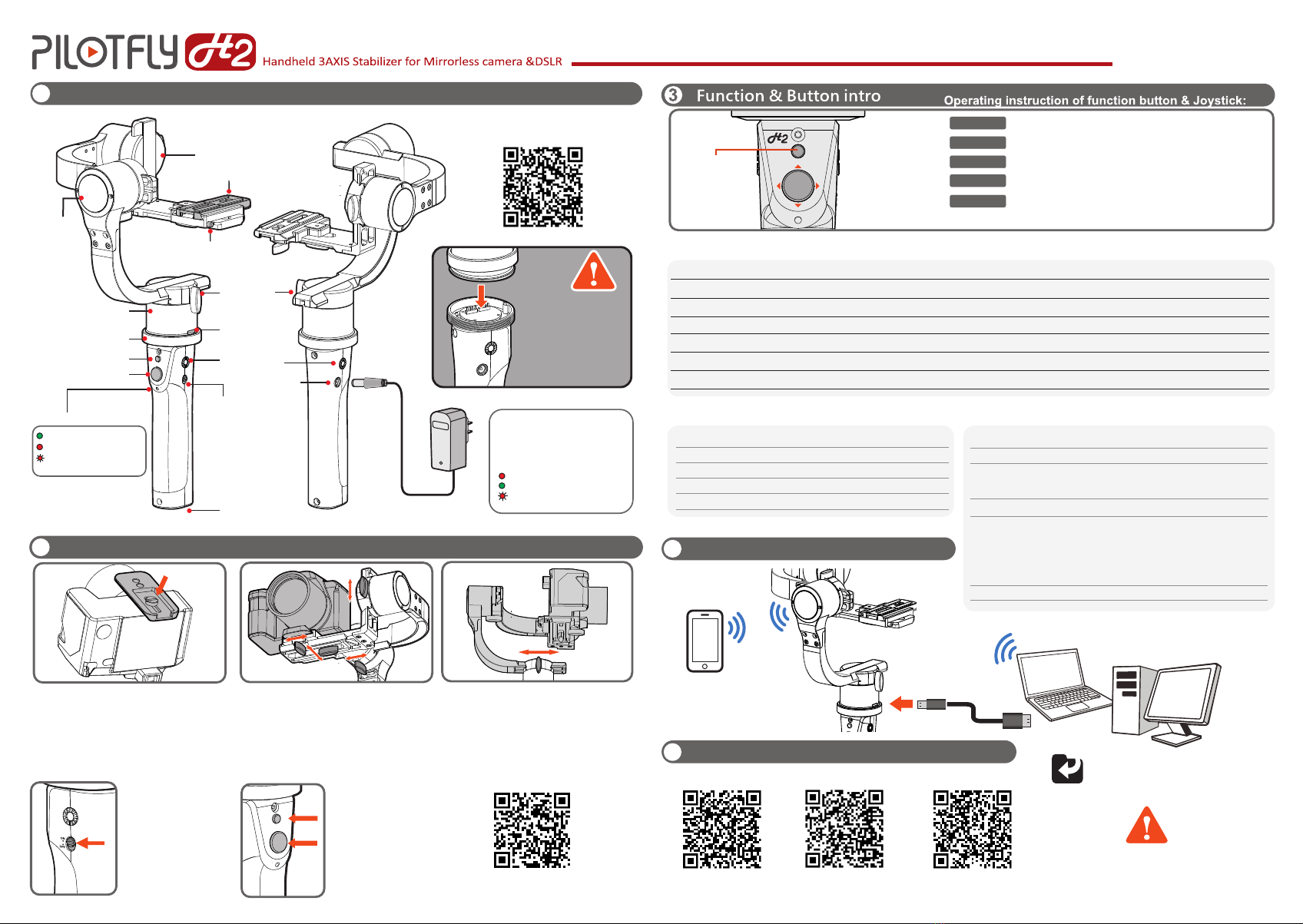 PILOTFLY H2

Handheld 3AXIS Stabilizer for Mirrorless camera &DSLR

3 Function & Button intro

Operating instruction of function button & Joystick:

H2